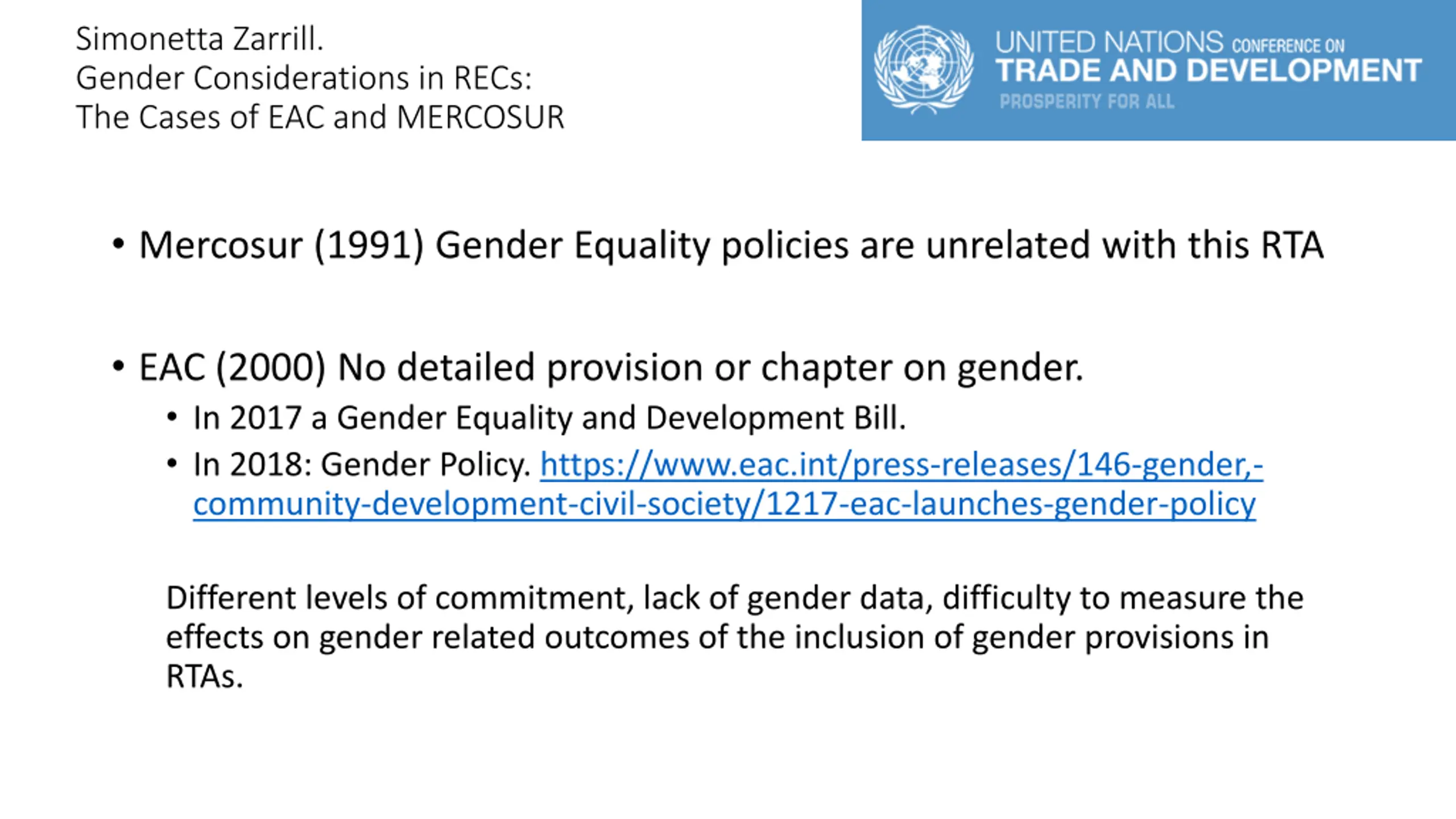 Simonetta Zarrill.
Gender Considerations in RECs:
The Cases of EAC and MERCOSUR

UNITED NATIONS CONFERENCE ON
TRADE AND DEVELOPMENT
PROSPERITY FOR ALL

• Mercosur (1991) Gender Equality policies are unrelated with this RTA

• EAC (2000) No detailed provision or chapter on gender.
  • In 2017 a Gender Equality and Development Bill.
  • In 2018: Gender Policy. https://www.eac.int/press-releases/146-gender,-community-development-civil-society/1217-eac-launches-gender-policy

Different levels of commitment, lack of gender data, difficulty to measure the effects on gender related outcomes of the inclusion of gender provisions in RTAs.